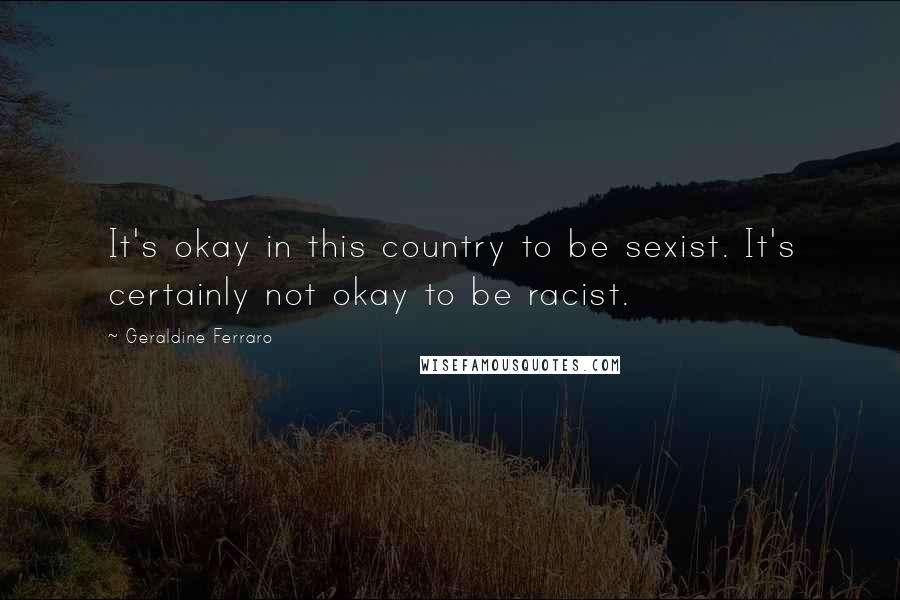 It's okay in this country to be sexist. It's certainly not okay to be racist.

~ Geraldine Ferraro

WISEFAMOUSQUOTES.COM